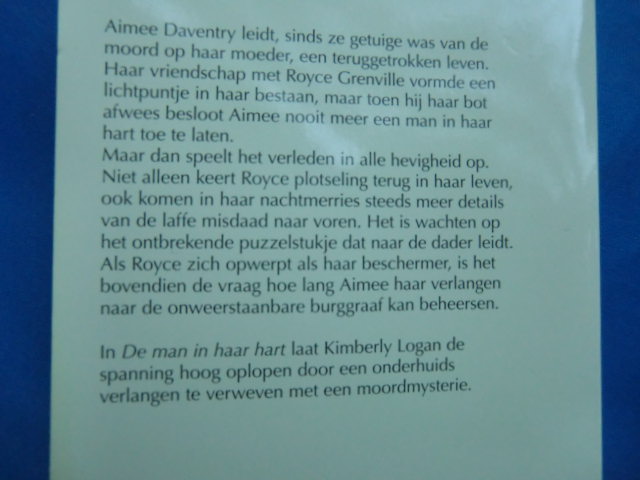 Aimee Daventry leidt, sinds ze getuige was van de moord op haar moeder, een teruggetrokken leven. Haar vriendschap met Royce Grenville vormde een lichtpuntje in haar bestaan, maar toen hij haar bot afwees besloot Aimee nooit meer een man in haar hart toe te laten.
Maar dan speelt het verleden in alle hevigheid op. Niet alleen keert Royce plotseling terug in haar leven, ook komen in haar nachtmerries steeds meer details van de laffe misdaad naar voren. Het is wachten op het ontbrekende puzzelstukje dat naar de dader leidt. Als Royce zich opwerpt als haar beschermer, is het bovendien de vraag hoe lang Aimee haar verlangen naar de onweerstaanbare burggraaf kan beheersen.

In De man in haar hart laat Kimberly Logan de spanning hoog oplopen door een onderhuids verlangen te verweven met een moordmysterie.